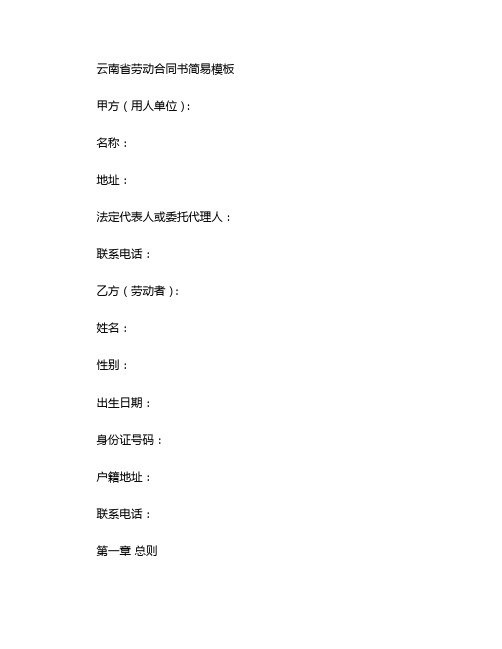 云南省劳动合同书简易模板

甲方（用人单位）:

名称：

地址：

法定代表人或委托代理人：

联系电话：

乙方（劳动者）:

姓名：

性别：

出生日期：

身份证号码：

户籍地址：

联系电话：

第一章 总则